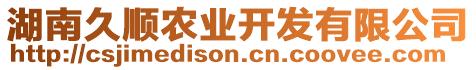 湖南久顺农业开发有限公司
http://csjimedison.cn.coovee.com